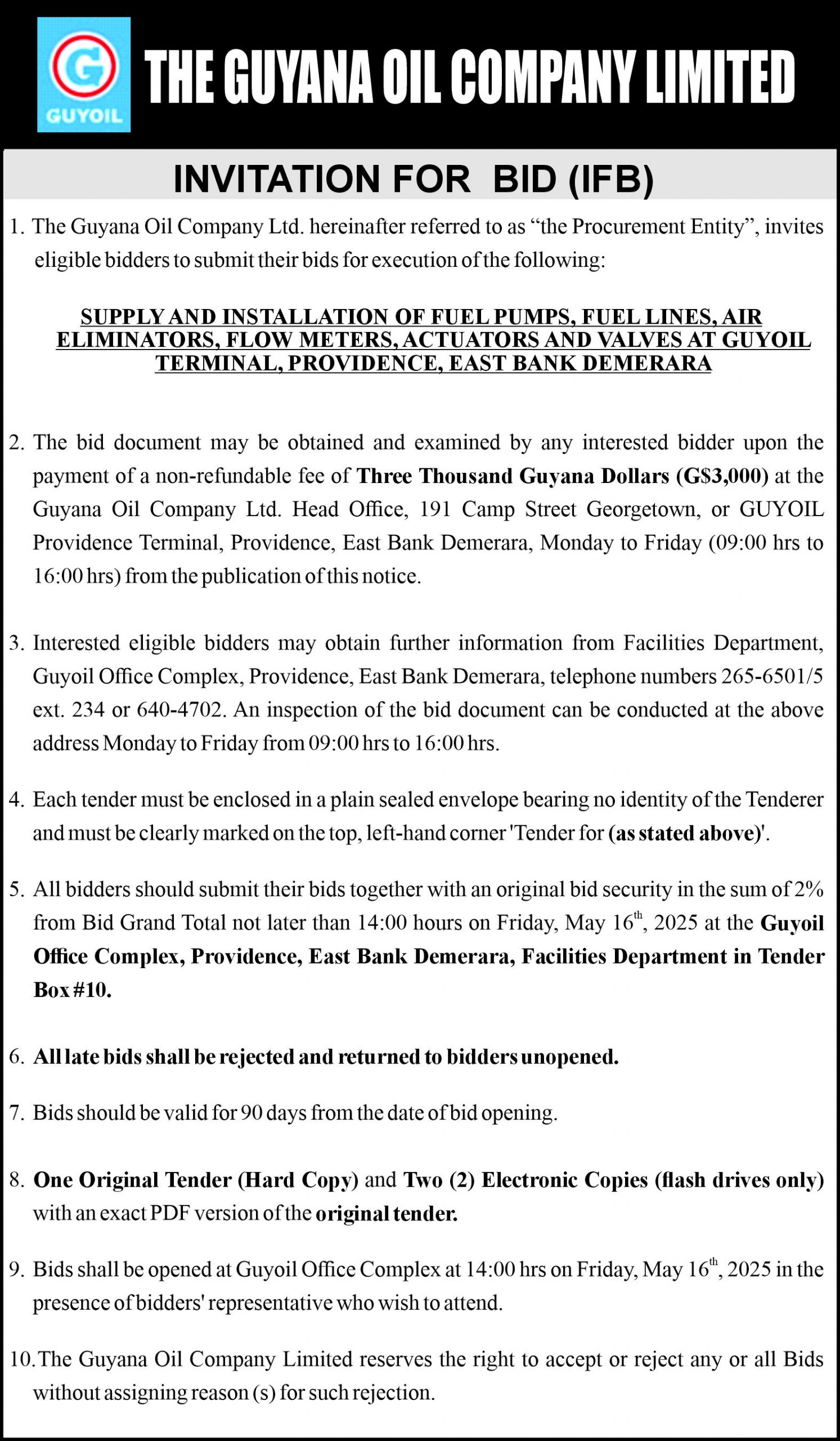 G
GUYOIL

THE GUYANA OIL COMPANY LIMITED

INVITATION FOR BID (IFB)

1. The Guyana Oil Company Ltd. hereinafter referred to as “the Procurement Entity”, invites eligible bidders to submit their bids for execution of the following:

SUPPLY AND INSTALLATION OF FUEL PUMPS, FUEL LINES, AIR ELIMINATORS, FLOW METERS, ACTUATORS AND VALVES AT GUYOIL TERMINAL, PROVIDENCE, EAST BANK DEMERARA

2. The bid document may be obtained and examined by any interested bidder upon the payment of a non-refundable fee of Three Thousand Guyana Dollars (G$3,000) at the Guyana Oil Company Ltd. Head Office, 191 Camp Street Georgetown, or GUYOIL Providence Terminal, Providence, East Bank Demerara, Monday to Friday (09:00 hrs to 16:00 hrs) from the publication of this notice.

3. Interested eligible bidders may obtain further information from Facilities Department, Guyoil Office Complex, Providence, East Bank Demerara, telephone numbers 265-6501/5 ext. 234 or 640-4702. An inspection of the bid document can be conducted at the above address Monday to Friday from 09:00 hrs to 16:00 hrs.

4. Each tender must be enclosed in a plain sealed envelope bearing no identity of the Tenderer and must be clearly marked on the top, left-hand corner 'Tender for (as stated above)'.

5. All bidders should submit their bids together with an original bid security in the sum of 2% from Bid Grand Total not later than 14:00 hours on Friday, May 16$^{th}$, 2025 at the Guyoil Office Complex, Providence, East Bank Demerara, Facilities Department in Tender Box #10.

6. All late bids shall be rejected and returned to bidders unopened.

7. Bids should be valid for 90 days from the date of bid opening.

8. One Original Tender (Hard Copy) and Two (2) Electronic Copies (flash drives only) with an exact PDF version of the original tender.

9. Bids shall be opened at Guyoil Office Complex at 14:00 hrs on Friday, May 16$^{th}$, 2025 in the presence of bidders' representative who wish to attend.

10. The Guyana Oil Company Limited reserves the right to accept or reject any or all Bids without assigning reason (s) for such rejection.